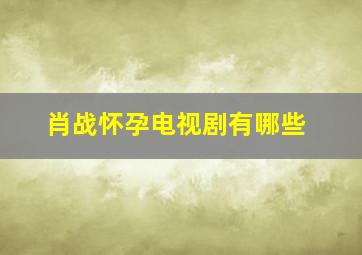 肖战怀孕电视剧有哪些